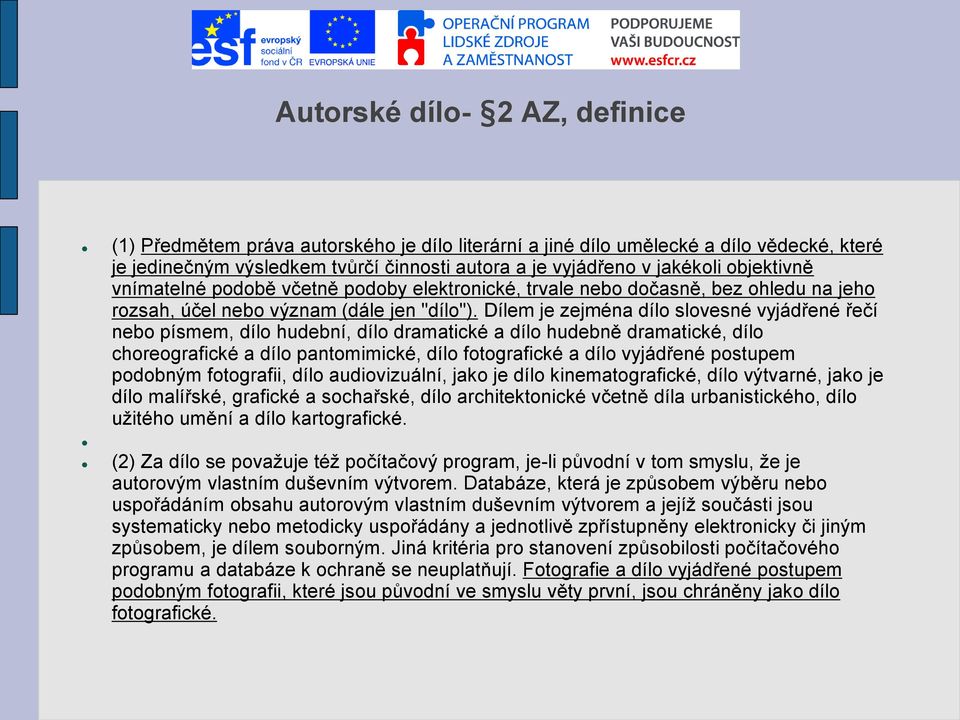 esf evropský sociální fond v ČR EVROPSKÁ UNIE OPERAČNÍ PROGRAM LIDSKÉ ZDROJE A ZAMĚSTNANOST PODPORUJEME VAŠI BUDOUCNOST www.esfcr.cz

Autorské dílo- §2 AZ, definice

(1) Předmětem práva autorského je dílo literární a jiné dílo umělecké a dílo vědecké, které je jedinečným výsledkem tvůrčí činnosti autora a je vyjádřeno v jakékoli objektivně vnímatelné podobě včetně podoby elektronické, trvale nebo dočasně, bez ohledu na jeho rozsah, účel nebo význam (dále jen "dílo"). Dílem je zejména dílo slovesné vyjádřené řečí nebo písmem, dílo hudební, dílo dramatické a dílo hudebně dramatické, dílo choreografické a dílo pantomimické, dílo fotografické a dílo vyjádřené postupem podobným fotografii, dílo audiovizuální, jako je dílo kinematografické, dílo výtvarné, jako je dílo malířské, grafické a sochařské, dílo architektonické včetně díla urbanistického, dílo užitého umění a dílo kartografické.

(2) Za dílo se považuje též počítačový program, je-li původní v tom smyslu, že je autorovým vlastním duševním výtvorem. Databáze, která je způsobem výběru nebo uspořádáním obsahu autorovým vlastním duševním výtvorem a jejíž součásti jsou systematicky nebo metodicky uspořádány a jednotlivě zpřístupněny elektronicky či jiným způsobem, je dílem souborným. Jiná kritéria pro stanovení způsobilosti počítačového programu a databáze k ochraně se neuplatňují. Fotografie a dílo vyjádřené postupem podobným fotografii, které jsou původní ve smyslu věty první, jsou chráněny jako dílo fotografické.